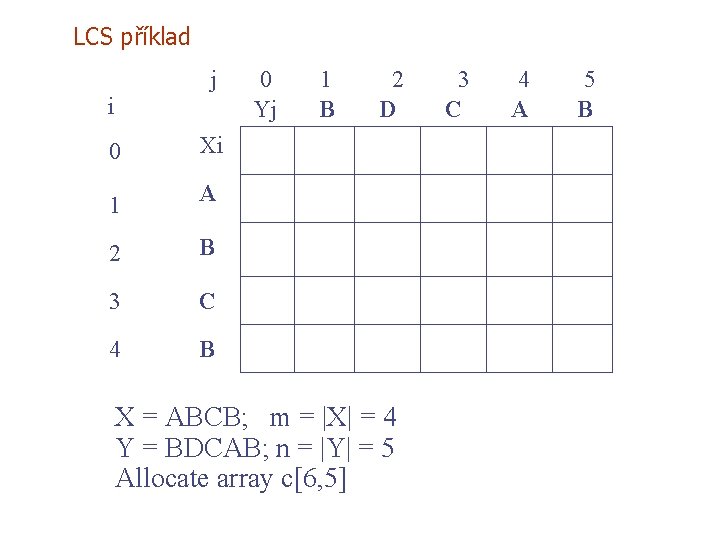 LCS příklad

| i | j | 0 | 1 | 2 | 3 | 4 | 5 |
|---|---|---|---|---|---|---|---|
|  |  | Yj | B | D | C | A | B |
| 0 | Xi |  |  |  |  |  |  |
| 1 | A |  |  |  |  |  |  |
| 2 | B |  |  |  |  |  |  |
| 3 | C |  |  |  |  |  |  |
| 4 | B |  |  |  |  |  |  |

X = ABCB; m = |X| = 4
Y = BDCAB; n = |Y| = 5
Allocate array c[6,5]